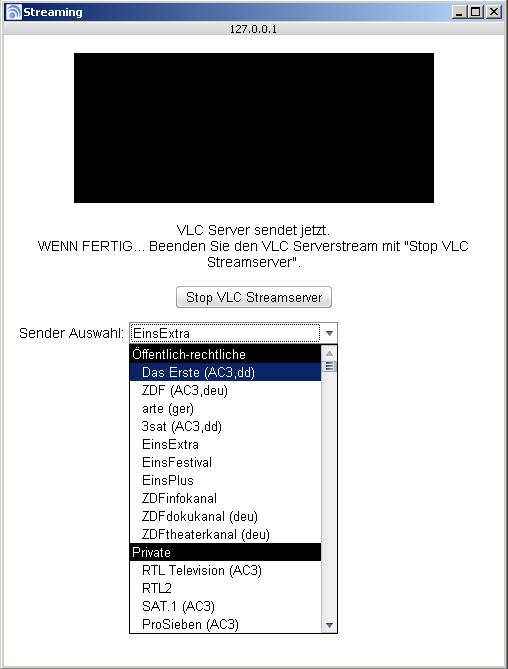 Streaming

127.0.0.1

VLC Server sendet jetzt.
WENN FERTIG... Beenden Sie den VLC Serverstream mit "Stop VLC Streamserver".

Stop VLC Streamserver

Sender Auswahl: EinsExtra

Öffentlich-rechtliche
Das Erste (AC3,dd)
ZDF (AC3,deu)
arte (ger)
3sat (AC3,dd)
EinsExtra
EinsFestival
EinsPlus
ZDFinfokanal
ZDFdokukanal (deu)
ZDFtheaterkanal (deu)
Private
RTL Television (AC3)
RTL2
SAT.1 (AC3)
ProSieben (AC3)